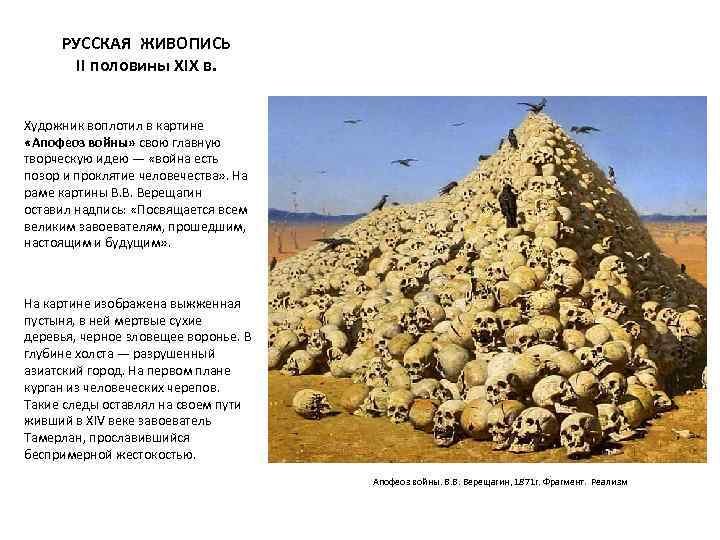 РУССКАЯ ЖИВОПИСЬ
II половины XIX в.

Художник воплотил в картине «Апофеоз войны» свою главную творческую идею — «война есть позор и проклятие человечества». На раме картины В.В. Верещагин оставил надпись: «Посвящается всем великим завоевателям, прошедшим, настоящим и будущим».

На картине изображена выжженная пустыня, в ней мертвые сухие деревья, черное зловещее воронье. В глубине холста — разрушенный азиатский город. На первом плане курган из человеческих черепов. Такие следы оставлял на своем пути живший в XIV веке завоеватель Тамерлан, прославившийся беспримерной жестокостью.

Апофеоз войны. В.В. Верещагин, 1871г. Фрагмент. Реализм